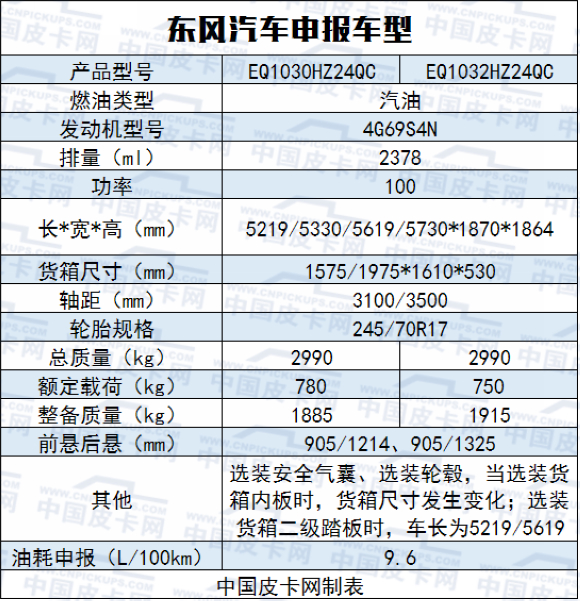 东风汽车申报车型

| 产品型号 | EQ1030HZ24QC | EQ1032HZ24QC |
|---|---|---|
| 燃油类型 | 汽油 | |
| 发动机型号 | 4G69S4N | |
| 排量（ml） | 2378 | |
| 功率 | 100 | |
| 长*宽*高（mm） | 5219/5330/5619/5730*1870*1864 | |
| 货箱尺寸（mm） | 1575/1975*1610*530 | |
| 轴距（mm） | 3100/3500 | |
| 轮胎规格 | 245/70R17 | |
| 总质量（kg） | 2990 | 2990 |
| 额定载荷（kg） | 780 | 750 |
| 整备质量（kg） | 1885 | 1915 |
| 前悬后悬（mm） | 905/1214、905/1325 | |
| 其他 | 选装安全气囊、选装轮毂，当选装货箱内板时，货箱尺寸发生变化；选装货箱二级踏板时，车长为5219/5619 | |
| 油耗申报（L/100km） | 9.6 | |

中国皮卡网制表

WWW.CNPICKUPS.COM 中国皮卡网